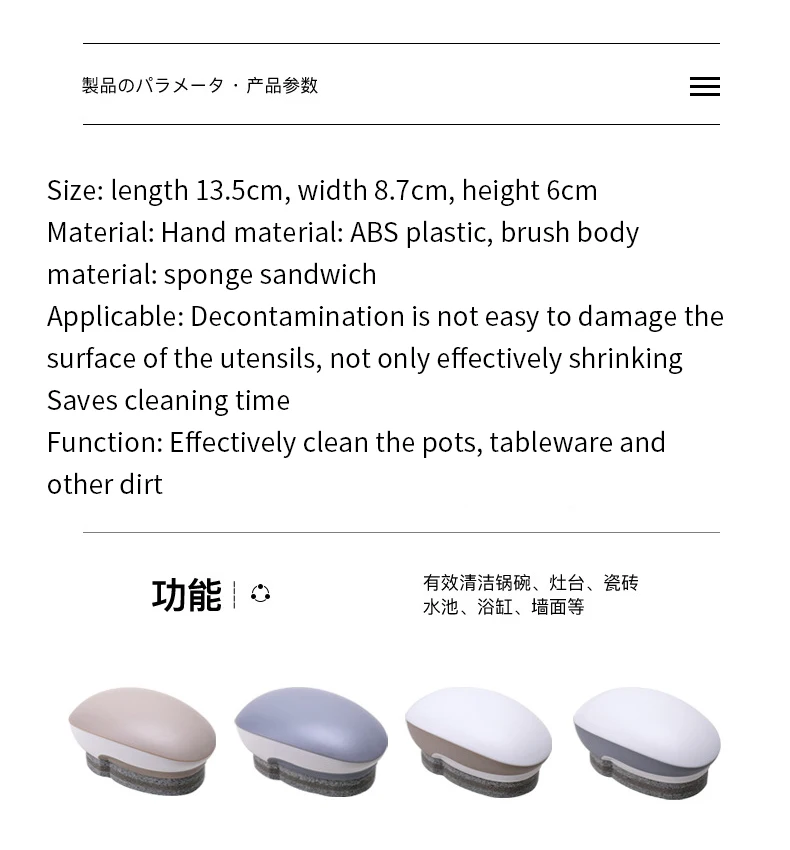 製品のパラメータ・产品参数

Size: length 13.5cm, width 8.7cm, height 6cm
Material: Hand material: ABS plastic, brush body material: sponge sandwich
Applicable: Decontamination is not easy to damage the surface of the utensils, not only effectively shrinking
Saves cleaning time
Function: Effectively clean the pots, tableware and other dirt

功能

有效清洁锅碗、灶台、瓷砖
水池、浴缸、墙面等